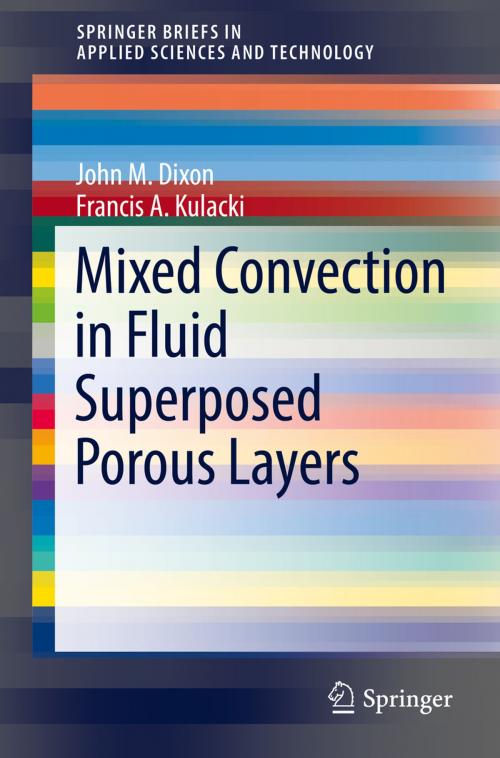 SPRINGER BRIEFS IN
APPLIED SCIENCES AND TECHNOLOGY

John M. Dixon
Francis A. Kulacki

Mixed Convection in Fluid Superposed Porous Layers

Springer